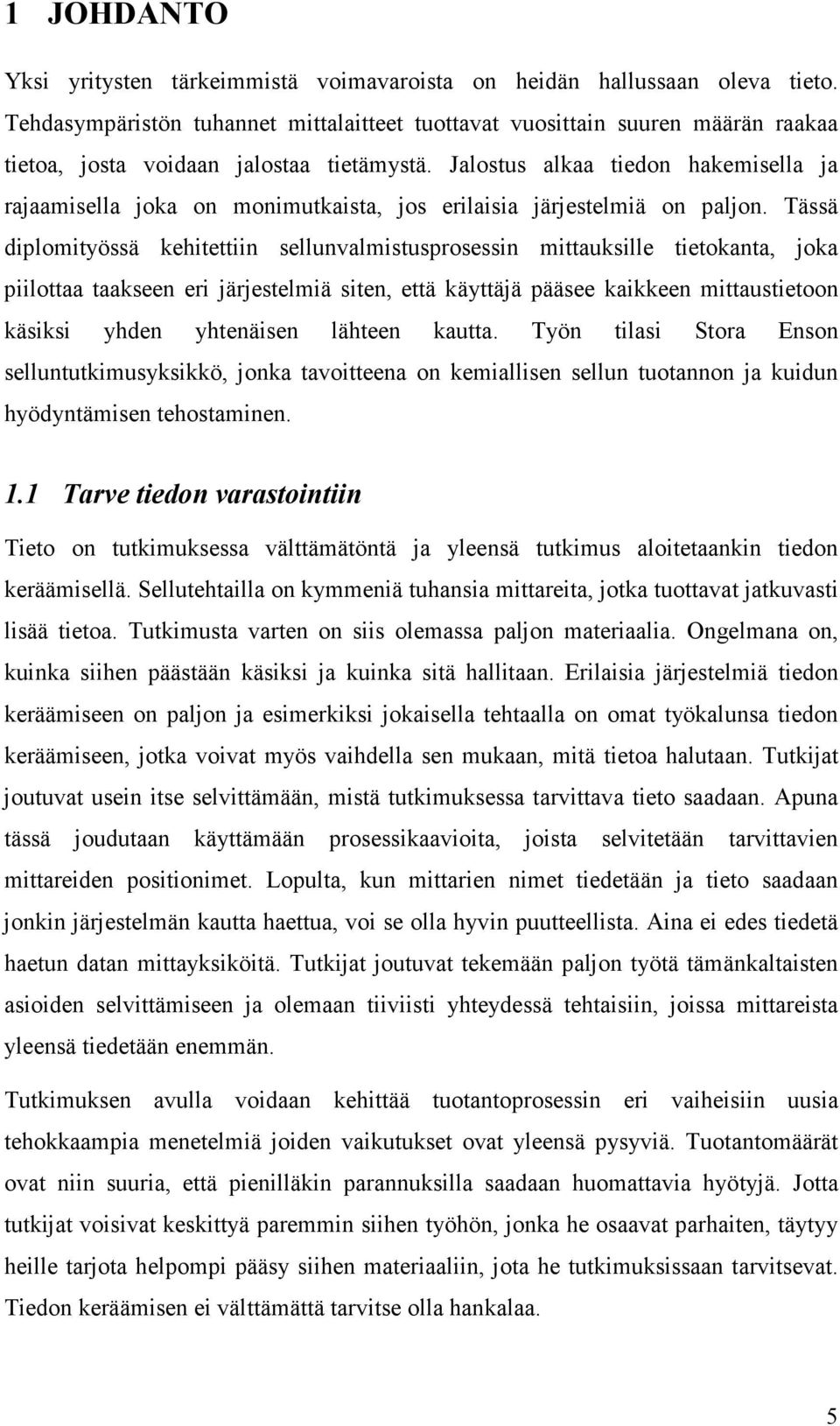 1 JOHDANTO

Yksi yritysten tärkeimmistä voimavaroista on heidän hallussaan oleva tieto. Tehdasympäristön tuhannet mittalaitteet tuottavat vuosittain suuren määrän raakaa tietoa, josta voidaan jalostaa tietämystä. Jalostus alkaa tiedon hakemisella ja rajaamisella joka on monimutkaista, jos erilaisia järjestelmiä on paljon. Tässä diplomityössä kehitettiin sellunvalmistusprosessin mittauksille tietokanta, joka piilottaa taakseen eri järjestelmiä siten, että käyttäjä pääsee kaikkeen mittaustietoon käsiksi yhden yhtenäisen lähteen kautta. Työn tilasi Stora Enson selluntutkimusyksikkö, jonka tavoitteena on kemiallisen sellun tuotannon ja kuidun hyödyntämisen tehostaminen.

1.1 Tarve tiedon varastointiin

Tieto on tutkimuksessa välttämätöntä ja yleensä tutkimus aloitetaankin tiedon keräämisellä. Sellutehtailla on kymmeniä tuhansia mittareita, jotka tuottavat jatkuvasti lisää tietoa. Tutkimusta varten on siis olemassa paljon materiaalia. Ongelmana on, kuinka siihen päästään käsiksi ja kuinka sitä hallitaan. Erilaisia järjestelmiä tiedon keräämiseen on paljon ja esimerkiksi jokaisella tehtaalla on omat työkalunsa tiedon keräämiseen, jotka voivat myös vaihdella sen mukaan, mitä tietoa halutaan. Tutkijat joutuvat usein itse selvittämään, mistä tutkimuksessa tarvittava tieto saadaan. Apuna tässä joudutaan käyttämään prosessikaavioita, joista selvitetään tarvittavien mittareiden positionimet. Lopulta, kun mittarien nimet tiedetään ja tieto saadaan jonkin järjestelmän kautta haettua, voi se olla hyvin puutteellista. Aina ei edes tiedetä haetun datan mittayksiköitä. Tutkijat joutuvat tekemään paljon työtä tämänkaltaisten asioiden selvittämiseen ja olemaan tiiviisti yhteydessä tehtaisiin, joissa mittareista yleensä tiedetään enemmän.

Tutkimuksen avulla voidaan kehittää tuotantoprosessin eri vaiheisiin uusia tehokkaampia menetelmiä joiden vaikutukset ovat yleensä pysyviä. Tuotantomäärät ovat niin suuria, että pienilläkin parannuksilla saadaan huomattavia hyötyjä. Jotta tutkijat voisivat keskittyä paremmin siihen työhön, jonka he osaavat parhaiten, täytyy heille tarjota helpompi pääsy siihen materiaaliin, jota he tutkimuksissaan tarvitsevat. Tiedon keräämisen ei välttämättä tarvitse olla hankalaa.

5